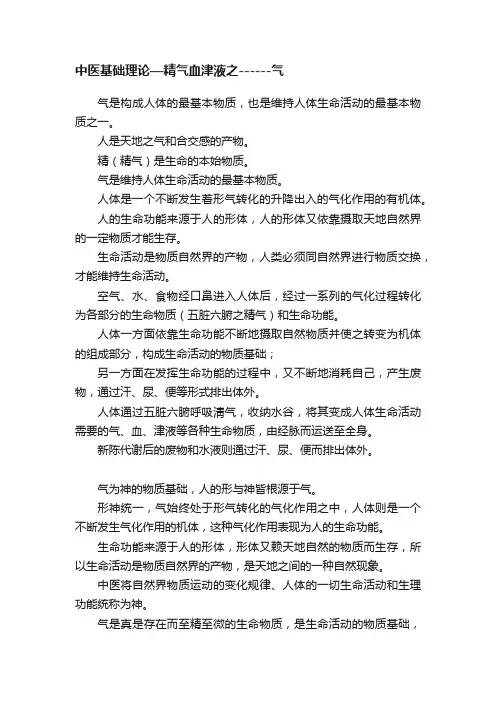 中医基础理论—精气血津液之------气

气是构成人体的最基本物质，也是维持人体生命活动的最基本物质之一。

人是天地之气和合交感的产物。

精（精气）是生命的本始物质。

气是维持人体生命活动的最基本物质。

人体是一个不断发生着形气转化的升降出入的气化作用的有机体。

人的生命功能来源于人的形体，人的形体又依靠摄取天地自然界的一定物质才能生存。

生命活动是物质自然界的产物，人类必须同自然界进行物质交换，才能维持生命活动。

空气、水、食物经口鼻进入人体后，经过一系列的气化过程转化为各部分的生命物质（五脏六腑之精气）和生命功能。

人体一方面依靠生命功能不断地摄取自然物质并使之转变为机体的组成部分，构成生命活动的物质基础；

另一方面在发挥生命功能的过程中，又不断地消耗自己，产生废物，通过汗、尿、便等形式排出体外。

人体通过五脏六腑呼吸清气，收纳水谷，将其变成人体生命活动需要的气、血、津液等各种生命物质，由经脉而运送至全身。

新陈代谢后的废物和水液则通过汗、尿、便而排出体外。

气为神的物质基础，人的形与神皆根源于气。

形神统一，气始终处于形气转化的气化作用之中，人体则是一个不断发生气化作用的机体，这种气化作用表现为人的生命功能。

生命功能来源于人的形体，形体又赖天地自然的物质而生存，所以生命活动是物质自然界的产物，是天地之间的一种自然现象。

中医将自然界物质运动的变化规律、人体的一切生命活动和生理功能统称为神。

气是真是存在而至精至微的生命物质，是生命活动的物质基础，